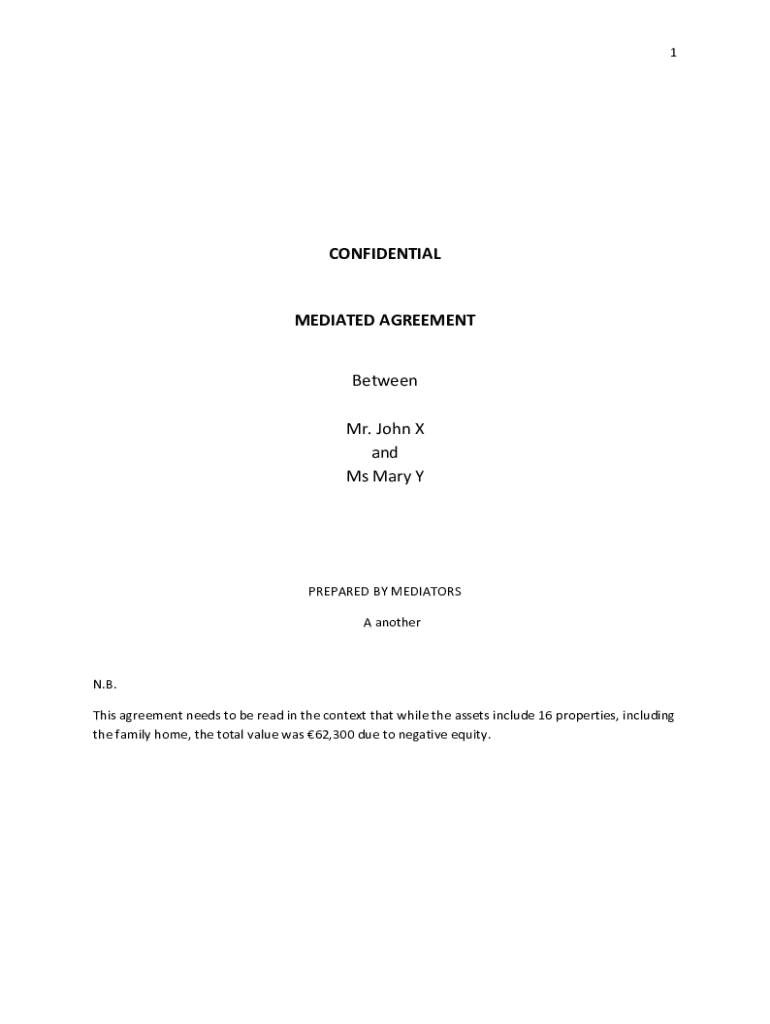 1

CONFIDENTIAL

MEDIATED AGREEMENT

Between

Mr. John X
and
Ms Mary Y

PREPARED BY MEDIATORS

A another

N.B.

This agreement needs to be read in the context that while the assets include 16 properties, including the family home, the total value was €62,300 due to negative equity.